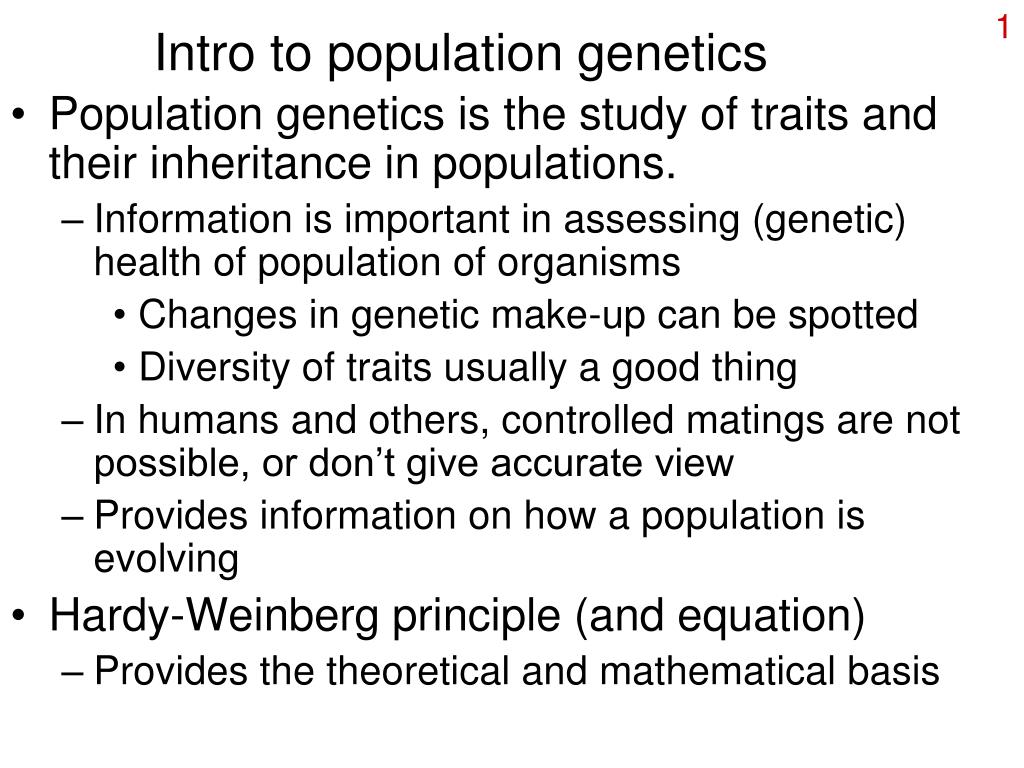 1

Intro to population genetics

• Population genetics is the study of traits and their inheritance in populations.
– Information is important in assessing (genetic) health of population of organisms
• Changes in genetic make-up can be spotted
• Diversity of traits usually a good thing
– In humans and others, controlled matings are not possible, or don’t give accurate view
– Provides information on how a population is evolving
• Hardy-Weinberg principle (and equation)
– Provides the theoretical and mathematical basis